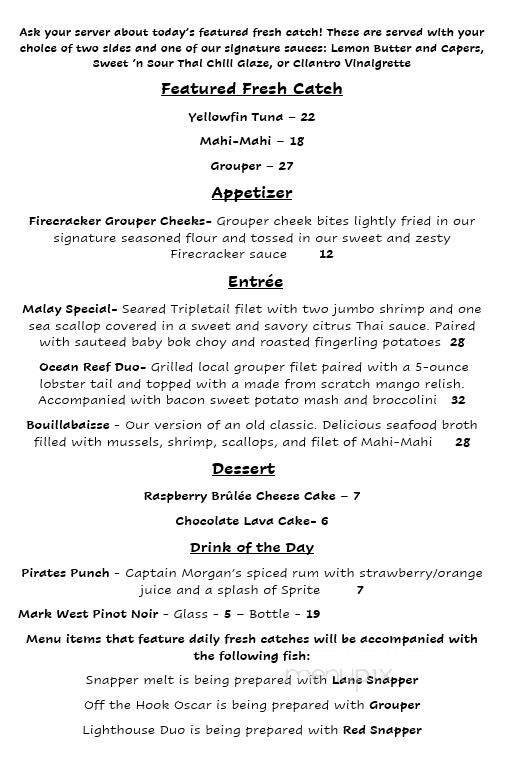 Ask your server about today's featured fresh catch! These are served with your choice of two sides and one of our signature sauces: Lemon Butter and Capers, Sweet 'n Sour Thai Chili Glaze, or Cilantro Vinaigrette

Featured Fresh Catch

Yellowfin Tuna – 22

Mahi-Mahi – 18

Grouper – 27

Appetizer

Firecracker Grouper Cheeks- Grouper cheek bites lightly fried in our signature seasoned flour and tossed in our sweet and zesty Firecracker sauce 12

Entrée

Malay Special- Seared Tripletail filet with two jumbo shrimp and one sea scallop covered in a sweet and savory citrus Thai sauce. Paired with sauteed baby bok choy and roasted fingerling potatoes 28

Ocean Reef Duo- Grilled local grouper filet paired with a 5-ounce lobster tail and topped with a made from scratch mango relish. Accompanied with bacon sweet potato mash and broccolini 32

Bouillabaisse - Our version of an old classic. Delicious seafood broth filled with mussels, shrimp, scallops, and filet of Mahi-Mahi 28

Dessert

Raspberry Brûlée Cheese Cake – 7

Chocolate Lava Cake- 6

Drink of the Day

Pirates Punch - Captain Morgan's spiced rum with strawberry/orange juice and a splash of Sprite 7

Mark West Pinot Noir - Glass - 5 – Bottle - 19

Menu items that feature daily fresh catches will be accompanied with the following fish:

Snapper melt is being prepared with Lane Snapper

Off the Hook Oscar is being prepared with Grouper

Lighthouse Duo is being prepared with Red Snapper